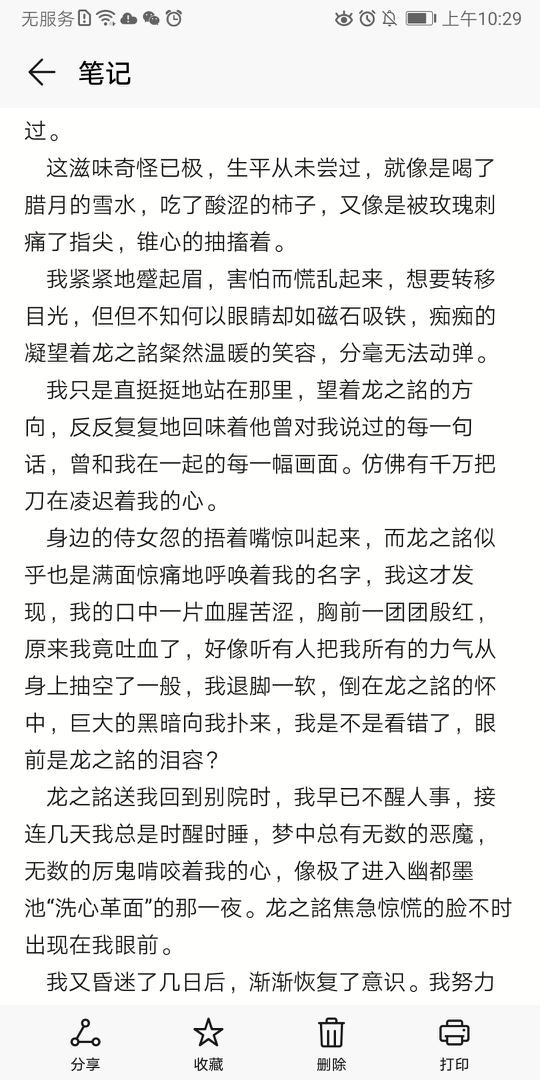 无服务 上午10:29

笔记

过。

这滋味奇怪已极，生平从未尝过，就像是喝了腊月的雪水，吃了酸涩的柿子，又像是被玫瑰刺痛了指尖，锥心的抽搐着。

我紧紧地蹙起眉，害怕而慌乱起来，想要转移目光，但但不知何以眼睛却如磁石吸铁，痴痴的凝望着龙之詻粲然温暖的笑容，分毫无法动弹。

我只是直挺挺地站在那里，望着龙之詻的方向，反反复复地回味着他曾对我说过的每一句话，曾和我在一起的每一幅画面。仿佛有千万把刀在凌迟着我的心。

身边的侍女忽的捂着嘴惊叫起来，而龙之詻似乎也是满面惊痛地呼唤着我的名字，我这才发现，我的口中一片血腥苦涩，胸前一团团殷红，原来我竟吐血了，好像听有人把我所有的力气从身上抽空了一般，我退脚一软，倒在龙之詻的怀中，巨大的黑暗向我扑来，我是不是看错了，眼前是龙之詻的泪容？

龙之詻送我回到别院时，我早已不醒人事，接连几天我总是时醒时睡，梦中总有无数的恶魔，无数的厉鬼啃咬着我的心，像极了进入幽都墨池“洗心革面”的那一夜。龙之詻焦急惊慌的脸不时出现在我眼前。

我又昏迷了几日后，渐渐恢复了意识。我努力

分享 收藏 删除 打印